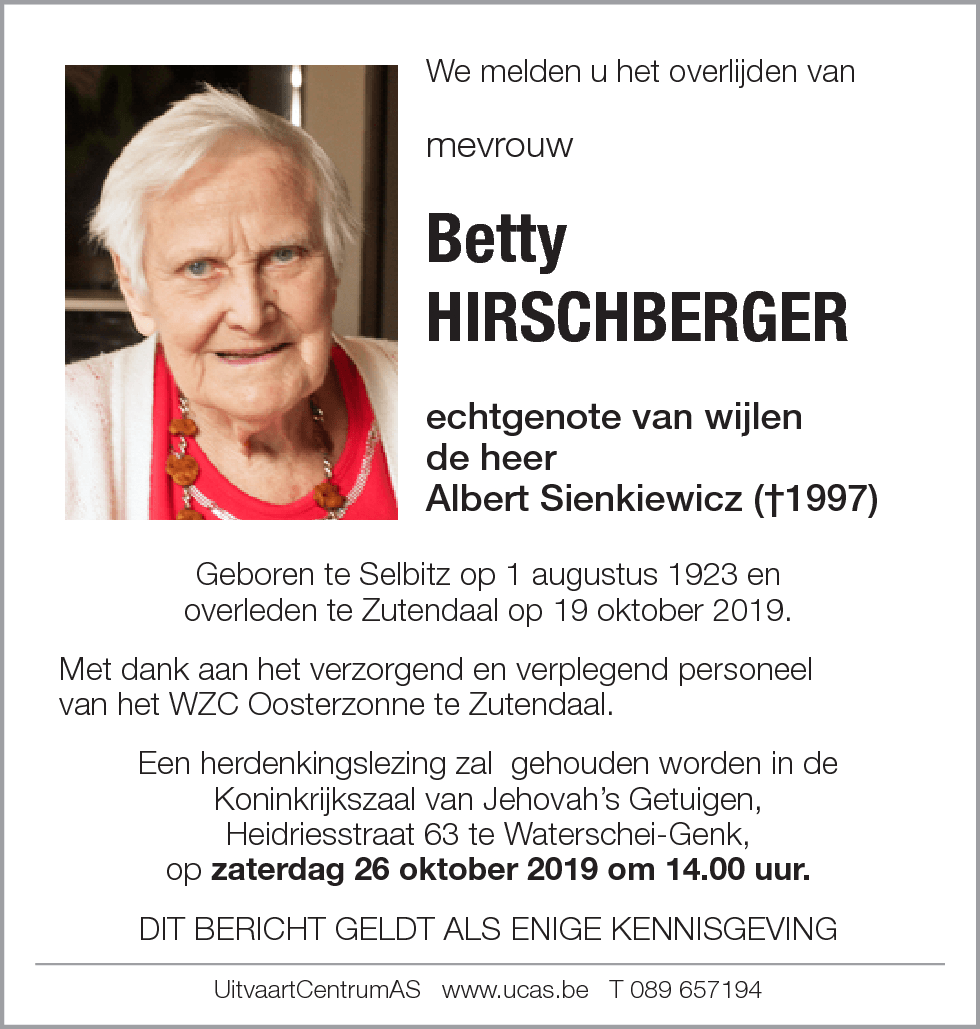 We melden u het overlijden van

mevrouw

Betty
HIRSCHBERGER

echtgenote van wijlen
de heer
Albert Sienkiewicz (†1997)

Geboren te Selbitz op 1 augustus 1923 en overleden te Zutendaal op 19 oktober 2019.

Met dank aan het verzorgend en verplegend personeel van het WZC Oosterzonne te Zutendaal.

Een herdenkingslezing zal gehouden worden in de Koninkrijkszaal van Jehovah's Getuigen, Heidriesstraat 63 te Waterschei-Genk, op zaterdag 26 oktober 2019 om 14.00 uur.

DIT BERICHT GELDT ALS ENIGE KENNISGEVING

UitvaartCentrumAS www.ucas.be T 089 657194